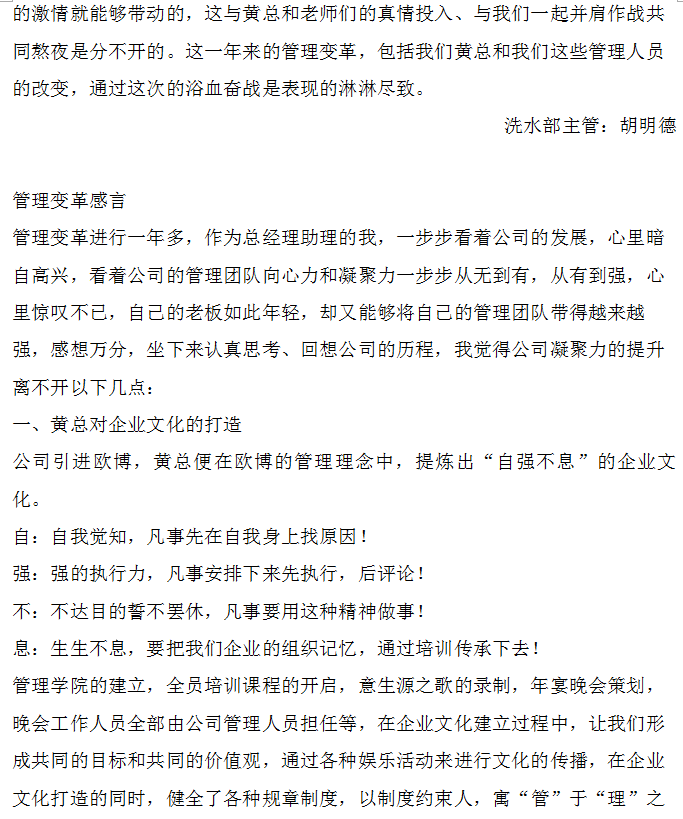 的激情就能够带动的，这与黄总和老师们的真情投入、与我们一起并肩作战共同熬夜是分不开的。这一年来的管理变革，包括我们黄总和我们这些管理人员的改变，通过这次的浴血奋战是表现的淋淋尽致。

洗水部主管：胡明德

管理变革感言

管理变革进行一年多，作为总经理助理的我，一步步看着公司的发展，心里暗自高兴，看着公司的管理团队向心力和凝聚力一步步从无到有，从有到强，心里惊叹不已，自己的老板如此年轻，却又能够将自己的管理团队带得越来越强，感想万分，坐下来认真思考、回想公司的历程，我觉得公司凝聚力的提升离不开以下几点：

一、黄总对企业文化的打造

公司引进欧博，黄总便在欧博的管理理念中，提炼出“自强不息”的企业文化。

自：自我觉知，凡事先在自我身上找原因！

强：强的执行力，凡事安排下来先执行，后评论！

不：不达目的誓不罢休，凡事要用这种精神做事！

息：生生不息，要把我们企业的组织记忆，通过培训传承下去！

管理学院的建立，全员培训课程的开启，意生源之歌的录制，年宴晚会策划，晚会工作人员全部由公司管理人员担任等，在企业文化建立过程中，让我们形成共同的目标和共同的价值观，通过各种娱乐活动来进行文化的传播，在企业文化打造的同时，健全了各种规章制度，以制度约束人，寓“管”于“理”之